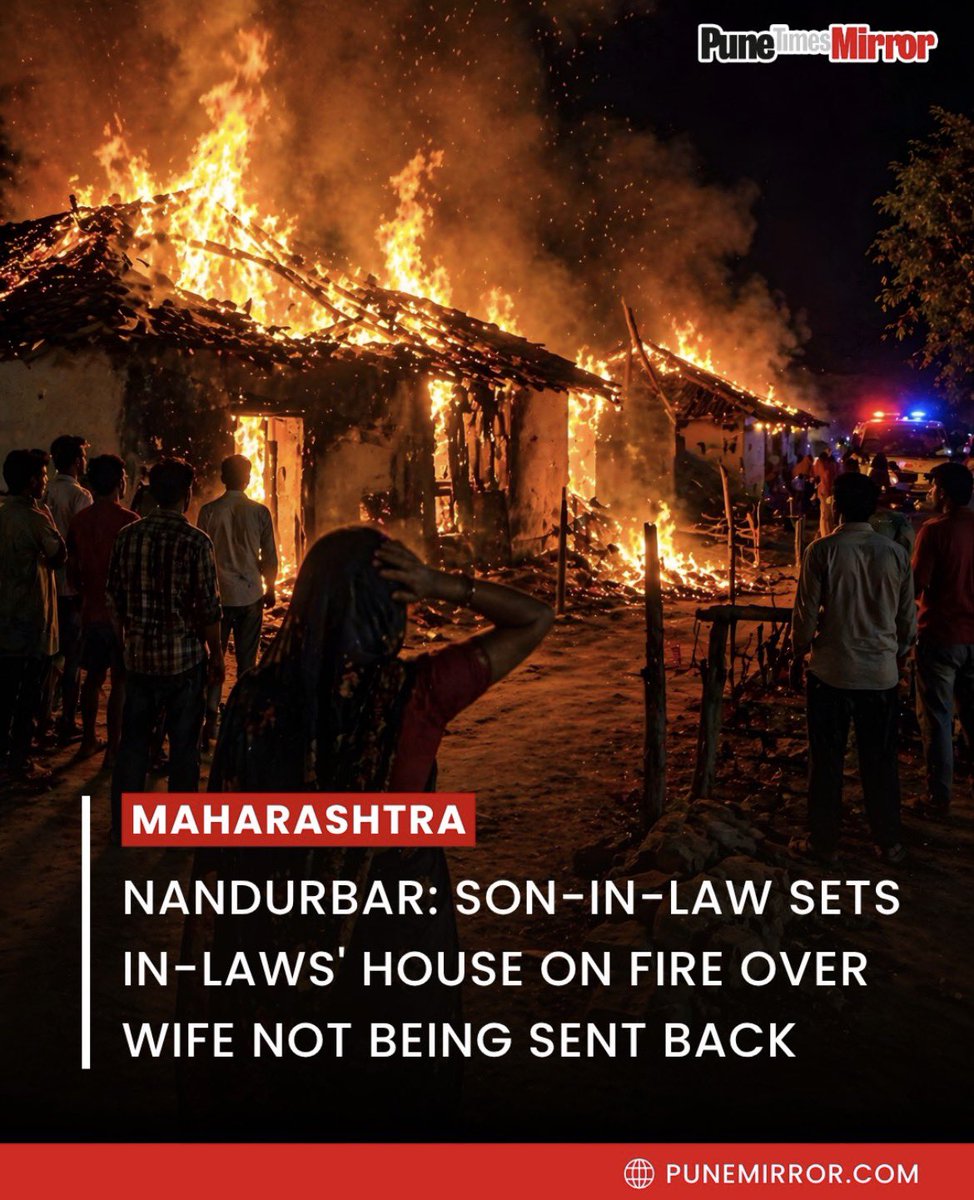 Pune Times Mirror

MAHARASHTRA

NANDURBAR: SON-IN-LAW SETS IN-LAWS' HOUSE ON FIRE OVER WIFE NOT BEING SENT BACK

PUNEMIRROR.COM